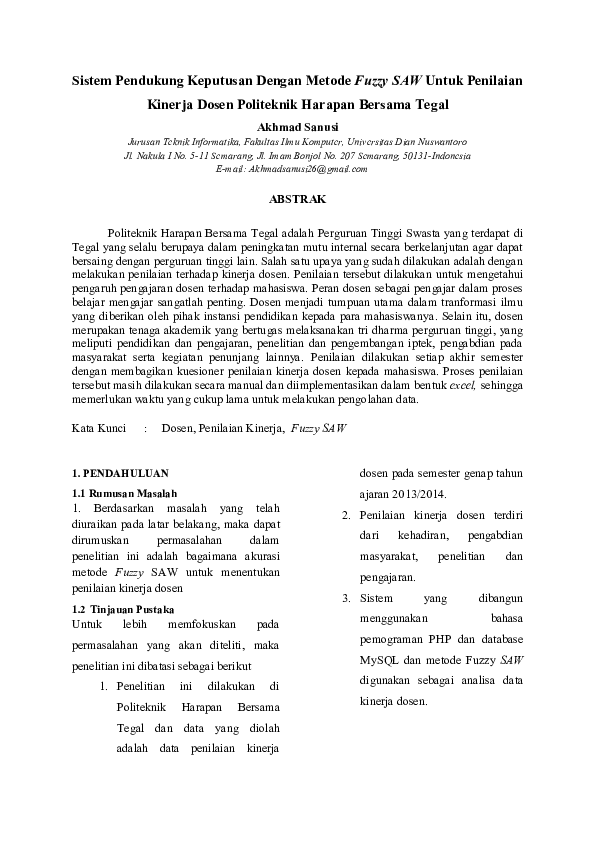 Sistem Pendukung Keputusan Dengan Metode Fuzzy SAW Untuk Penilaian Kinerja Dosen Politeknik Harapan Bersama Tegal

Akhmad Sanusi

Jurusan Teknik Informatika, Fakultas Ilmu Komputer, Universitas Dian Nuswantoro
Jl. Nakula I No. 5-11 Semarang, Jl. Imam Bonjol No. 207 Semarang, 50131-Indonesia
E-mail: Akhmadsanusi26@gmail.com

ABSTRAK

Politeknik Harapan Bersama Tegal adalah Perguruan Tinggi Swasta yang terdapat di Tegal yang selalu berupaya dalam peningkatan mutu internal secara berkelanjutan agar dapat bersaing dengan perguruan tinggi lain. Salah satu upaya yang sudah dilakukan adalah dengan melakukan penilaian terhadap kinerja dosen. Penilaian tersebut dilakukan untuk mengetahui pengaruh pengajaran dosen terhadap mahasiswa. Peran dosen sebagai pengajar dalam proses belajar mengajar sangatlah penting. Dosen menjadi tumpuan utama dalam tranformasi ilmu yang diberikan oleh pihak instansi pendidikan kepada para mahasiswanya. Selain itu, dosen merupakan tenaga akademik yang bertugas melaksanakan tri dharma perguruan tinggi, yang meliputi pendidikan dan pengajaran, penelitian dan pengembangan iptek, pengabdian pada masyarakat serta kegiatan penunjang lainnya. Penilaian dilakukan setiap akhir semester dengan membagikan kuesioner penilaian kinerja dosen kepada mahasiswa. Proses penilaian tersebut masih dilakukan secara manual dan diimplementasikan dalam bentuk excel, sehingga memerlukan waktu yang cukup lama untuk melakukan pengolahan data.

Kata Kunci : Dosen, Penilaian Kinerja, Fuzzy SAW

1. PENDAHULUAN
1.1 Rumusan Masalah
1. Berdasarkan masalah yang telah diuraikan pada latar belakang, maka dapat dirumuskan permasalahan dalam penelitian ini adalah bagaimana akurasi metode Fuzzy SAW untuk menentukan penilaian kinerja dosen
1.2 Tinjauan Pustaka
Untuk lebih memfokuskan pada permasalahan yang akan diteliti, maka penelitian ini dibatasi sebagai berikut
1. Penelitian ini dilakukan di Politeknik Harapan Bersama Tegal dan data yang diolah adalah data penilaian kinerja dosen pada semester genap tahun ajaran 2013/2014.
2. Penilaian kinerja dosen terdiri dari kehadiran, pengabdian masyarakat, penelitian dan pengajaran.
3. Sistem yang dibangun menggunakan bahasa pemograman PHP dan database MySQL dan metode Fuzzy SAW digunakan sebagai analisa data kinerja dosen.